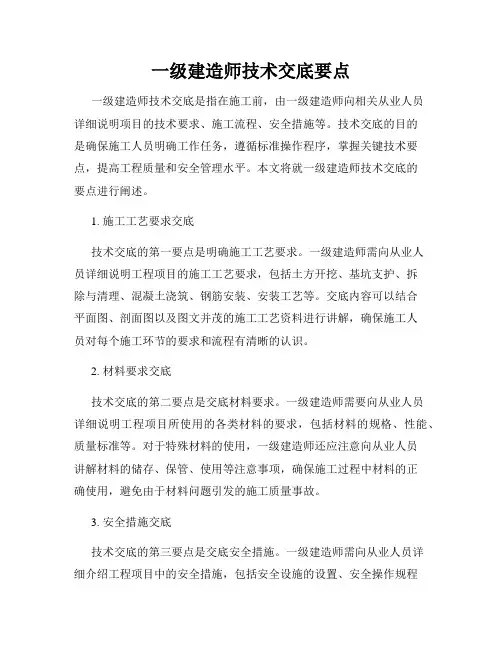 一级建造师技术交底要点

一级建造师技术交底是指在施工前，由一级建造师向相关从业人员详细说明项目的技术要求、施工流程、安全措施等。技术交底的目的是确保施工人员明确工作任务，遵循标准操作程序，掌握关键技术要点，提高工程质量和安全管理水平。本文将就一级建造师技术交底的要点进行阐述。

1. 施工工艺要求交底

技术交底的第一要点是明确施工工艺要求。一级建造师需向从业人员详细说明工程项目的施工工艺要求，包括土方开挖、基坑支护、拆除与清理、混凝土浇筑、钢筋安装、安装工艺等。交底内容可以结合平面图、剖面图以及图文并茂的施工工艺资料进行讲解，确保施工人员对每个施工环节的要求和流程有清晰的认识。

2. 材料要求交底

技术交底的第二要点是交底材料要求。一级建造师需要向从业人员详细说明工程项目所使用的各类材料的要求，包括材料的规格、性能、质量标准等。对于特殊材料的使用，一级建造师还应注意向从业人员讲解材料的储存、保管、使用等注意事项，确保施工过程中材料的正确使用，避免由于材料问题引发的施工质量事故。

3. 安全措施交底

技术交底的第三要点是交底安全措施。一级建造师需向从业人员详细介绍工程项目中的安全措施，包括安全设施的设置、安全操作规程